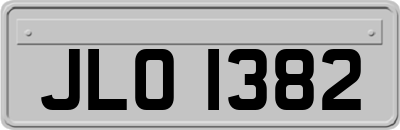 JLO 1382